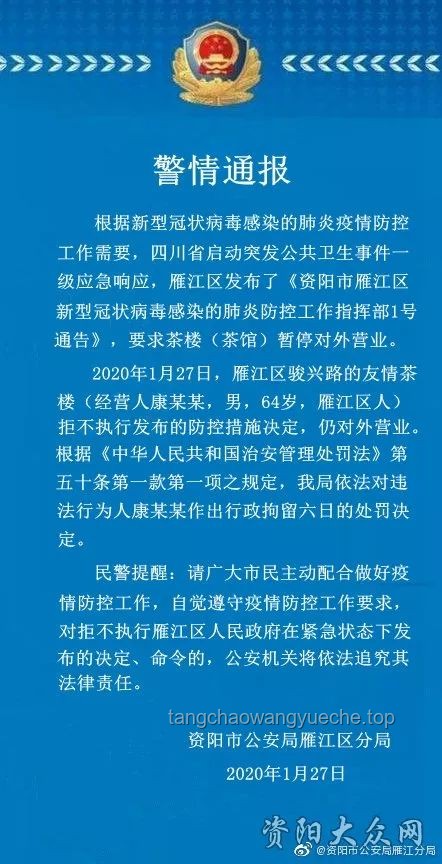 警情通报

根据新型冠状病毒感染的肺炎疫情防控工作需要，四川省启动突发公共卫生事件一级应急响应，雁江区发布了《资阳市雁江区新型冠状病毒感染的肺炎防控工作指挥部1号通告》，要求茶楼（茶馆）暂停对外营业。

2020年1月27日，雁江区骏兴路的友情茶楼（经营人康某某，男，64岁，雁江区人）拒不执行发布的防控措施决定，仍对外营业。根据《中华人民共和国治安管理处罚法》第五十条第一款第一项之规定，我局依法对违法行为人康某某作出行政拘留六日的处罚决定。

民警提醒：请广大市民主动配合做好疫情防控工作，自觉遵守疫情防控工作要求，对拒不执行雁江区人民政府在紧急状态下发布的决定、命令的，公安机关将依法追究其法律责任。

tangchaowangyueche.top

资阳市公安局雁江区分局

2020年1月27日

资阳大众网

@资阳市公安局雁江分局